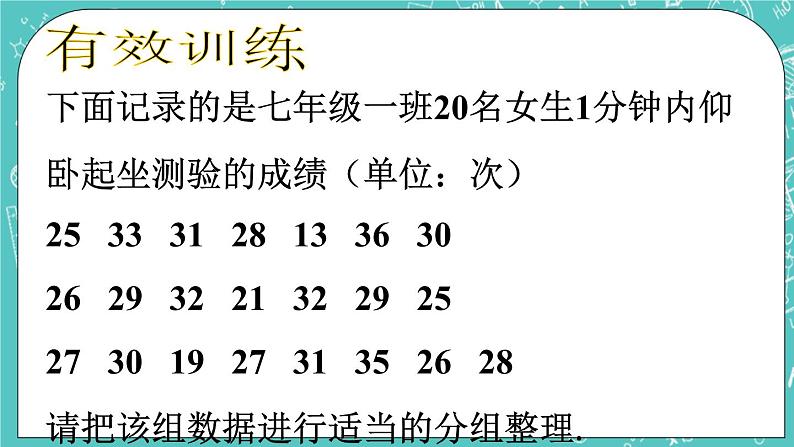 有效训练

下面记录的是七年级一班20名女生1分钟内仰卧起坐测验的成绩（单位：次）

25 33 31 28 13 36 30

26 29 32 21 32 29 25

27 30 19 27 31 35 26 28

请把该组数据进行适当的分组整理.